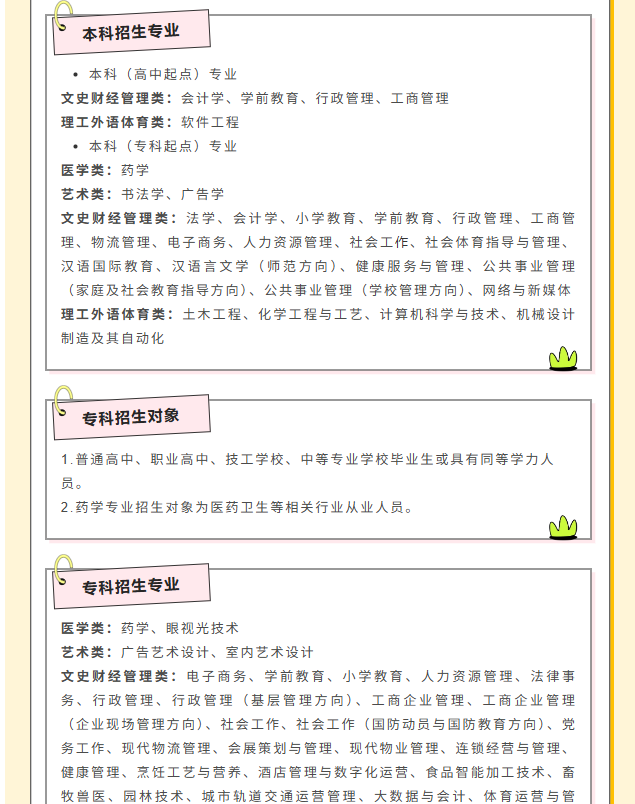 本科招生专业

• 本科（高中起点）专业

文史财经管理类：会计学、学前教育、行政管理、工商管理

理工外语体育类：软件工程

• 本科（专科起点）专业

医学类：药学

艺术类：书法学、广告学

文史财经管理类：法学、会计学、小学教育、学前教育、行政管理、工商管理、物流管理、电子商务、人力资源管理、社会工作、社会体育指导与管理、汉语国际教育、汉语言文学（师范方向）、健康服务与管理、公共事业管理（家庭及社会教育指导方向）、公共事业管理（学校管理方向）、网络与新媒体

理工外语体育类：土木工程、化学工程与工艺、计算机科学与技术、机械设计制造及其自动化

专科招生对象

1.普通高中、职业高中、技工学校、中等专业学校毕业生或具有同等学力人员。

2.药学专业招生对象为医药卫生等相关行业从业人员。

专科招生专业

医学类：药学、眼视光技术

艺术类：广告艺术设计、室内艺术设计

文史财经管理类：电子商务、学前教育、小学教育、人力资源管理、法律事务、行政管理、行政管理（基层管理方向）、工商企业管理、工商企业管理（企业现场管理方向）、社会工作、社会工作（国防动员与国防教育方向）、党务工作、现代物流管理、会展策划与管理、现代物业管理、连锁经营与管理、健康管理、烹饪工艺与营养、酒店管理与数字化运营、食品智能加工技术、畜牧兽医、园林技术、城市轨道交通运营管理、大数据与会计、体育运营与管